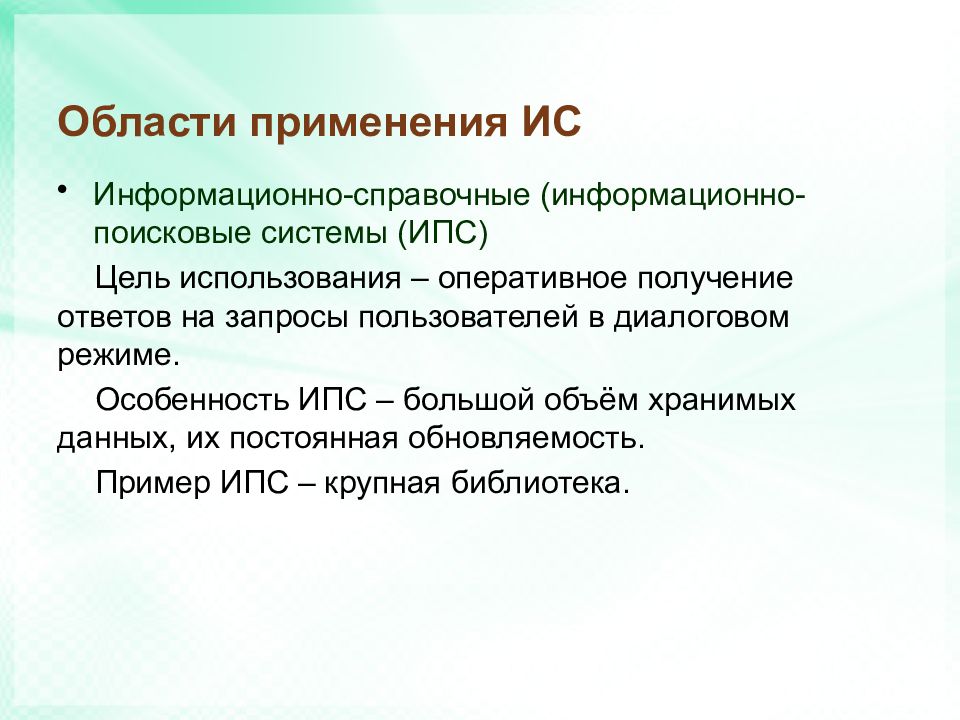 Области применения ИС

• Информационно-справочные (информационно-поисковые системы (ИПС)

Цель использования – оперативное получение ответов на запросы пользователей в диалоговом режиме.

Особенность ИПС – большой объём хранимых данных, их постоянная обновляемость.

Пример ИПС – крупная библиотека.